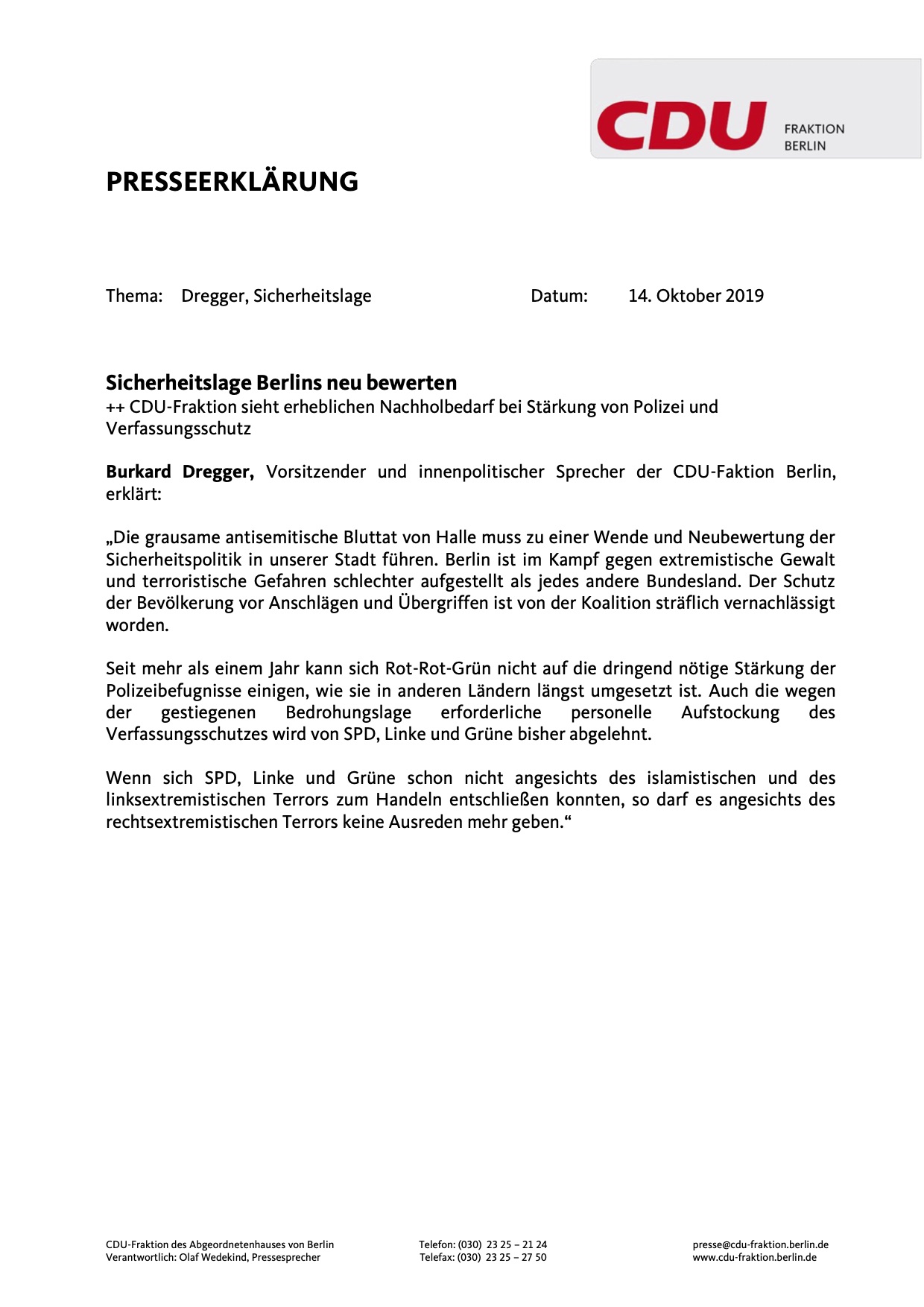 CDU FRAKTION BERLIN

PRESSEERKLÄRUNG

Thema: Dregger, Sicherheitslage

Datum: 14. Oktober 2019

Sicherheitslage Berlins neu bewerten
++ CDU-Fraktion sieht erheblichen Nachholbedarf bei Stärkung von Polizei und Verfassungsschutz

Burkard Dregger, Vorsitzender und innenpolitischer Sprecher der CDU-Faktion Berlin, erklärt:

„Die grausame antisemitische Bluttat von Halle muss zu einer Wende und Neubewertung der Sicherheitspolitik in unserer Stadt führen. Berlin ist im Kampf gegen extremistische Gewalt und terroristische Gefahren schlechter aufgestellt als jedes andere Bundesland. Der Schutz der Bevölkerung vor Anschlägen und Übergriffen ist von der Koalition sträflich vernachlässigt worden.

Seit mehr als einem Jahr kann sich Rot-Rot-Grün nicht auf die dringend nötige Stärkung der Polizeibefugnisse einigen, wie sie in anderen Ländern längst umgesetzt ist. Auch die wegen der gestiegenen Bedrohungslage erforderliche personelle Aufstockung des Verfassungsschutzes wird von SPD, Linke und Grüne bisher abgelehnt.

Wenn sich SPD, Linke und Grüne schon nicht angesichts des islamistischen und des linksextremistischen Terrors zum Handeln entschließen konnten, so darf es angesichts des rechtsextremistischen Terrors keine Ausreden mehr geben.“

CDU-Fraktion des Abgeordnetenhauses von Berlin
Verantwortlich: Olaf Wedekind, Pressesprecher

Telefon: (030) 23 25 – 21 24
Telefax: (030) 23 25 – 27 50

presse@cdu-fraktion.berlin.de
www.cdu-fraktion.berlin.de